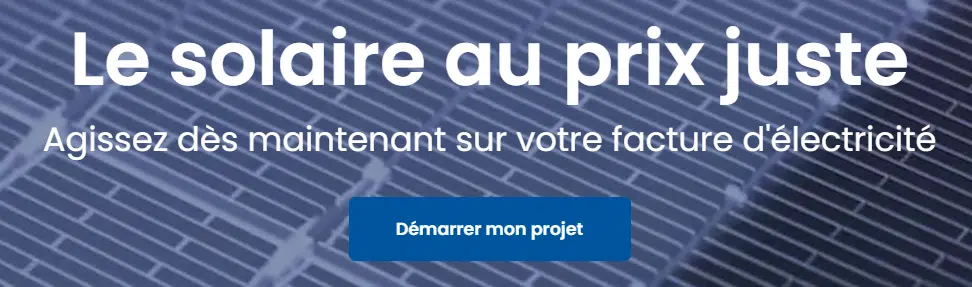 Le solaire au prix juste

Agissez dès maintenant sur votre facture d'électricité

Démarrer mon projet